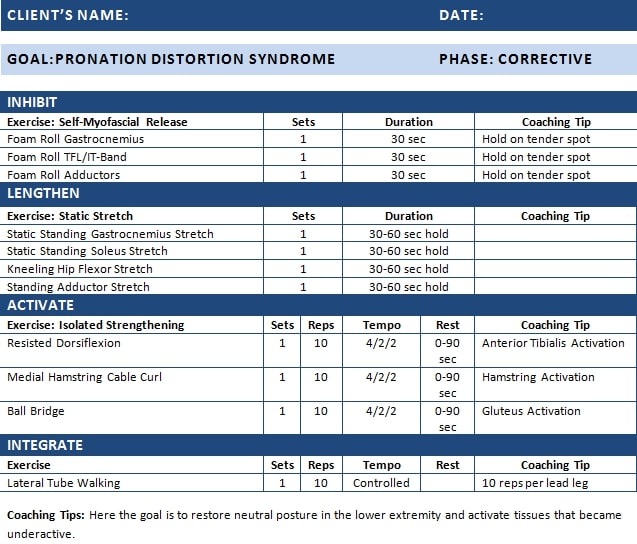 CLIENT'S NAME: DATE:

GOAL:PRONATION DISTORTION SYNDROME PHASE: CORRECTIVE

INHIBIT

| Exercise: Self-Myofascial Release | Sets | Duration | Coaching Tip |
|---|---|---|---|
| Foam Roll Gastrocnemius | 1 | 30 sec | Hold on tender spot |
| Foam Roll TFL/IT-Band | 1 | 30 sec | Hold on tender spot |
| Foam Roll Adductors | 1 | 30 sec | Hold on tender spot |

LENGTHEN

| Exercise: Static Stretch | Sets | Duration | Coaching Tip |
|---|---|---|---|
| Static Standing Gastrocnemius Stretch | 1 | 30-60 sec hold | |
| Static Standing Soleus Stretch | 1 | 30-60 sec hold | |
| Kneeling Hip Flexor Stretch | 1 | 30-60 sec hold | |
| Standing Adductor Stretch | 1 | 30-60 sec hold | |

ACTIVATE

| Exercise: Isolated Strengthening | Sets | Reps | Tempo | Rest | Coaching Tip |
|---|---|---|---|---|---|
| Resisted Dorsiflexion | 1 | 10 | 4/2/2 | 0-90 sec | Anterior Tibialis Activation |
| Medial Hamstring Cable Curl | 1 | 10 | 4/2/2 | 0-90 sec | Hamstring Activation |
| Ball Bridge | 1 | 10 | 4/2/2 | 0-90 sec | Gluteus Activation |

INTEGRATE

| Exercise | Sets | Reps | Tempo | Rest | Coaching Tip |
|---|---|---|---|---|---|
| Lateral Tube Walking | 1 | 10 | Controlled | | 10 reps per lead leg |

Coaching Tips: Here the goal is to restore neutral posture in the lower extremity and activate tissues that became underactive.